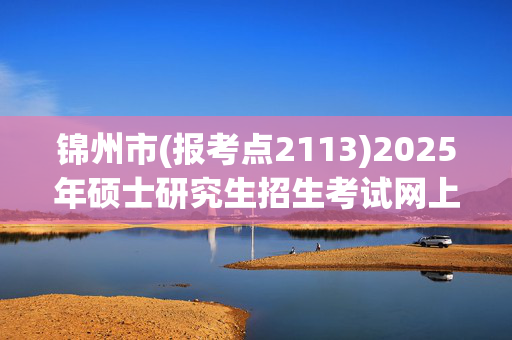 锦州市(报考点2113)2025年硕士研究生招生考试网上